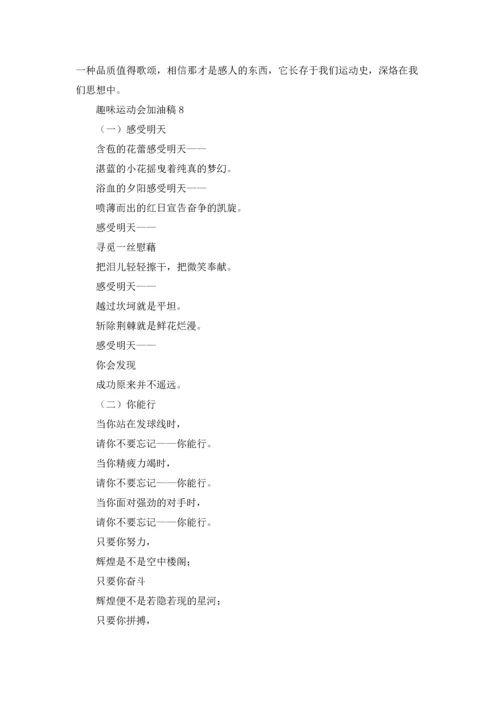 一种品质值得歌颂，相信那才是感人的东西，它长存于我们运动史，深烙在我们思想中。

趣味运动会加油稿 8

（一）感受明天

含苞的花蕾感受明天——

湛蓝的小花摇曳着纯真的梦幻。

浴血的夕阳感受明天——

喷薄而出的红日宣告奋争的凯旋。

感受明天——

寻觅一丝慰藉

把泪儿轻轻擦干，把微笑奉献。

感受明天——

越过坎坷就是平坦。

斩除荆棘就是鲜花烂漫。

感受明天——

你会发现

成功原来并不遥远。

（二）你能行

当你站在发球线时，

请你不要忘记——你能行。

当你精疲力竭时，

请你不要忘记——你能行。

当你面对强劲的对手时，

请你不要忘记——你能行。

只要你努力，

辉煌是不是空中楼阁；

只要你奋斗

辉煌便不是若隐若现的星河；

只要你拼搏，